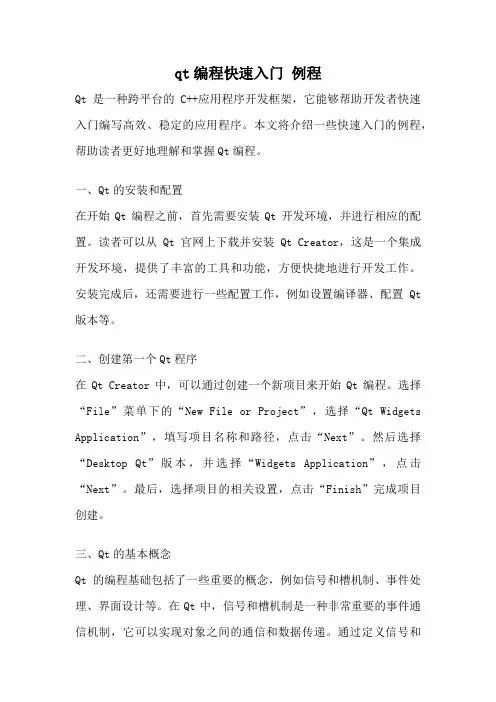 qt 编程快速入门 例程

Qt 是一种跨平台的 C++应用程序开发框架，它能够帮助开发者快速入门编写高效、稳定的应用程序。本文将介绍一些快速入门的例程，帮助读者更好地理解和掌握 Qt 编程。

一、Qt 的安装和配置

在开始 Qt 编程之前，首先需要安装 Qt 开发环境，并进行相应的配置。读者可以从 Qt 官网上下载并安装 Qt Creator，这是一个集成开发环境，提供了丰富的工具和功能，方便快捷地进行开发工作。安装完成后，还需要进行一些配置工作，例如设置编译器、配置 Qt 版本等。

二、创建第一个 Qt 程序

在 Qt Creator 中，可以通过创建一个新项目来开始 Qt 编程。选择“File”菜单下的“New File or Project”，选择“Qt Widgets Application”，填写项目名称和路径，点击“Next”。然后选择“Desktop Qt”版本，并选择“Widgets Application”，点击“Next”。最后，选择项目的相关设置，点击“Finish”完成项目创建。

三、Qt 的基本概念

Qt 的编程基础包括了一些重要的概念，例如信号和槽机制、事件处理、界面设计等。在 Qt 中，信号和槽机制是一种非常重要的事件通信机制，它可以实现对象之间的通信和数据传递。通过定义信号和